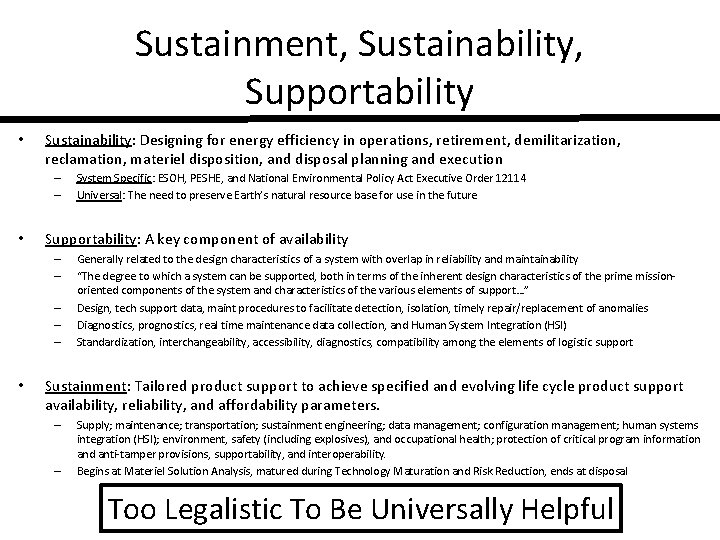 Sustainment, Sustainability, Supportability

• Sustainability: Designing for energy efficiency in operations, retirement, demilitarization, reclamation, materiel disposition, and disposal planning and execution
– System Specific: ESOH, PESHE, and National Environmental Policy Act Executive Order 12114
– Universal: The need to preserve Earth's natural resource base for use in the future

• Supportability: A key component of availability
– Generally related to the design characteristics of a system with overlap in reliability and maintainability
– "The degree to which a system can be supported, both in terms of the inherent design characteristics of the prime mission-oriented components of the system and characteristics of the various elements of support..."
– Design, tech support data, maint procedures to facilitate detection, isolation, timely repair/replacement of anomalies
– Diagnostics, prognostics, real time maintenance data collection, and Human System Integration (HSI)
– Standardization, interchangeability, accessibility, diagnostics, compatibility among the elements of logistic support

• Sustainment: Tailored product support to achieve specified and evolving life cycle product support availability, reliability, and affordability parameters.
– Supply; maintenance; transportation; sustainment engineering; data management; configuration management; human systems integration (HSI); environment, safety (including explosives), and occupational health; protection of critical program information and anti-tamper provisions, supportability, and interoperability.
– Begins at Materiel Solution Analysis, matured during Technology Maturation and Risk Reduction, ends at disposal

Too Legalistic To Be Universally Helpful